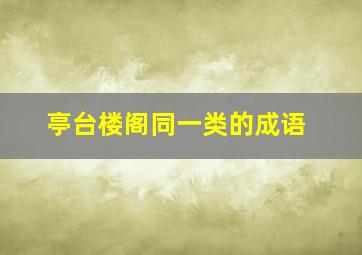 亭台楼阁同一类的成语